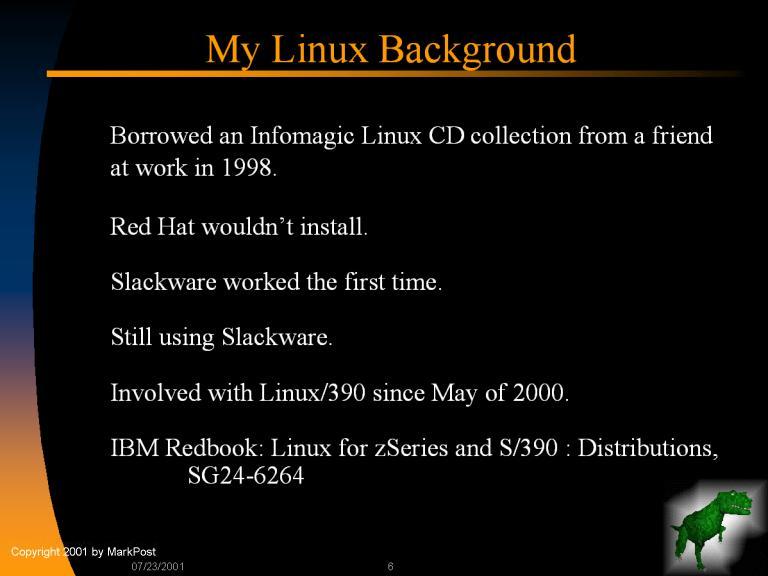 My Linux Background

Borrowed an Infomagic Linux CD collection from a friend at work in 1998.

Red Hat wouldn't install.

Slackware worked the first time.

Still using Slackware.

Involved with Linux/390 since May of 2000.

IBM Redbook: Linux for zSeries and S/390 : Distributions, SG24-6264

Copyright 2001 by MarkPost
07/23/2001
6